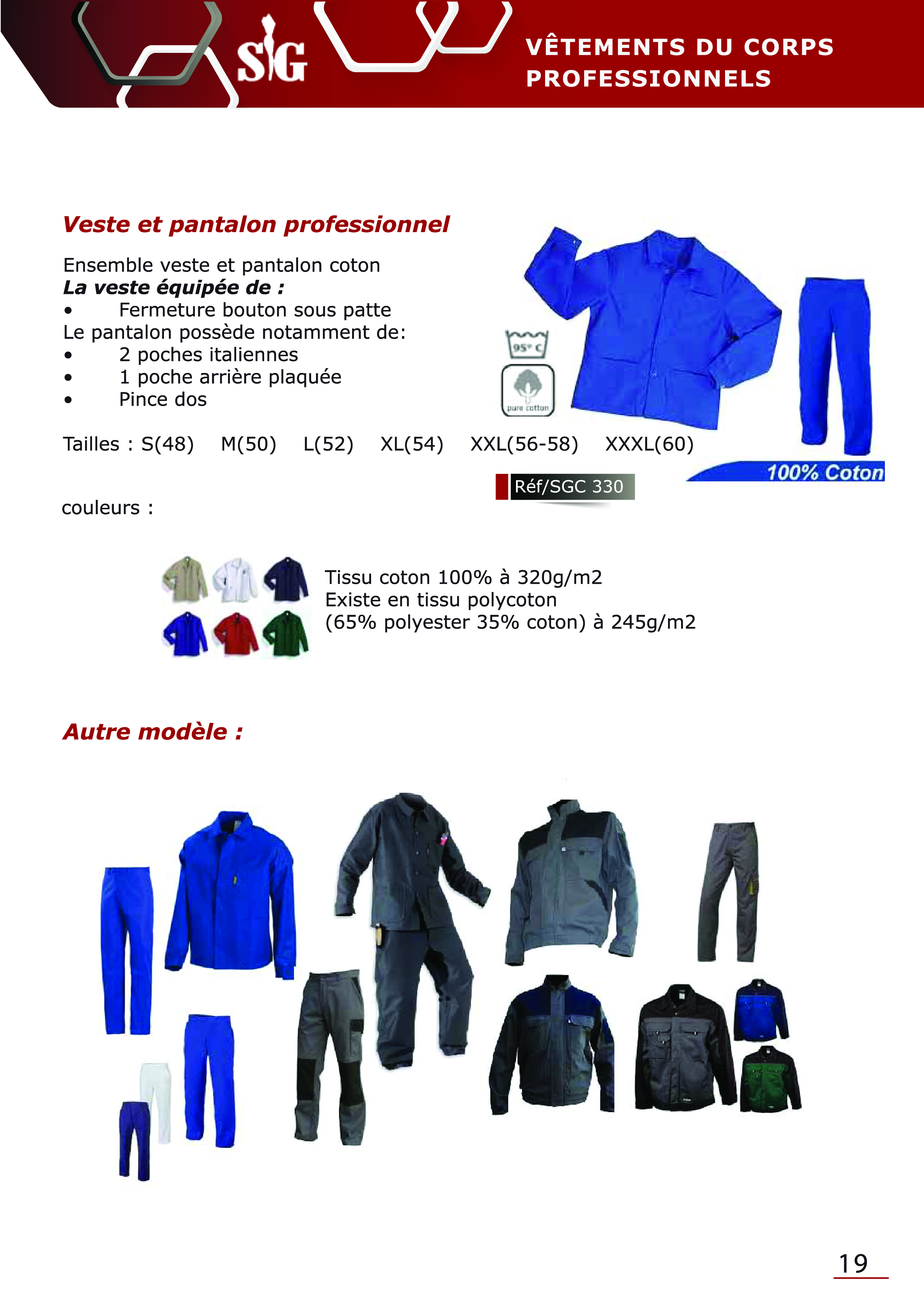 SIG

VÊTEMENTS DU CORPS PROFESSIONNELS

Veste et pantalon professionnel

Ensemble veste et pantalon coton
La veste équipée de :
• Fermeture bouton sous patte
Le pantalon possède notamment de:
• 2 poches italiennes
• 1 poche arrière plaquée
• Pince dos

95° C

pure cotton

Tailles : S(48) M(50) L(52) XL(54) XXL(56-58) XXXL(60)

100% Coton

Réf/SGC 330

couleurs :

Tissu coton 100% à 320g/m2
Existe en tissu polycoton
(65% polyester 35% coton) à 245g/m2

Autre modèle :

19